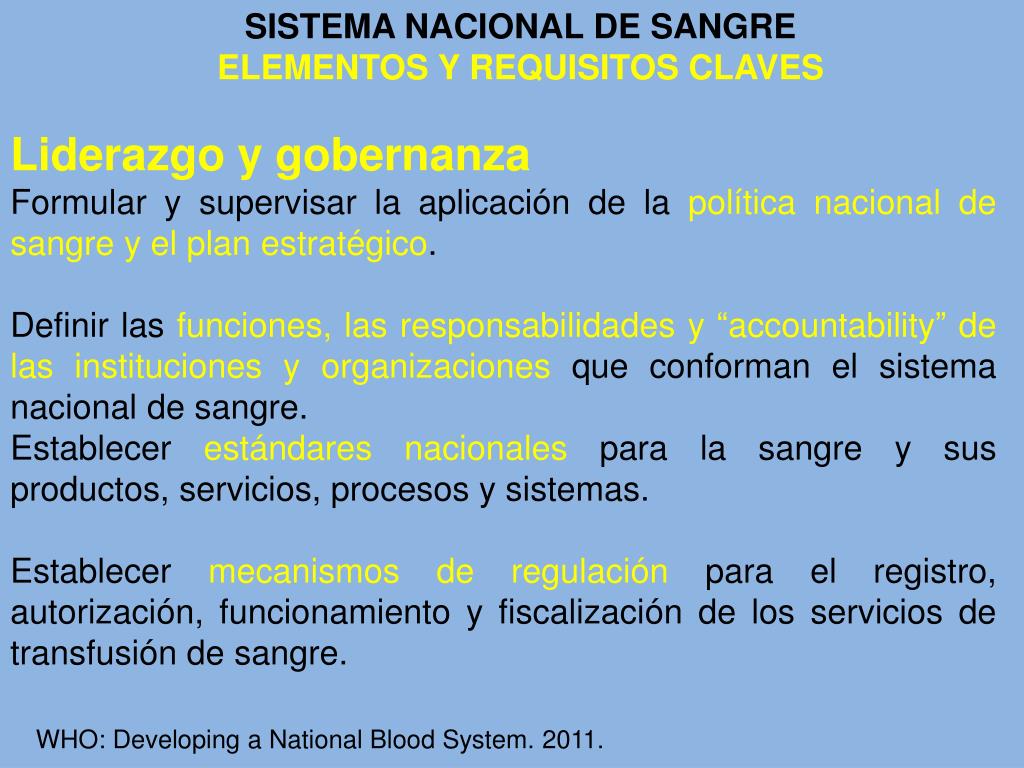 SISTEMA NACIONAL DE SANGRE
ELEMENTOS Y REQUISITOS CLAVES

Liderazgo y gobernanza
Formular y supervisar la aplicación de la política nacional de sangre y el plan estratégico.

Definir las funciones, las responsabilidades y “accountability” de las instituciones y organizaciones que conforman el sistema nacional de sangre.
Establecer estándares nacionales para la sangre y sus productos, servicios, procesos y sistemas.

Establecer mecanismos de regulación para el registro, autorización, funcionamiento y fiscalización de los servicios de transfusión de sangre.

WHO: Developing a National Blood System. 2011.